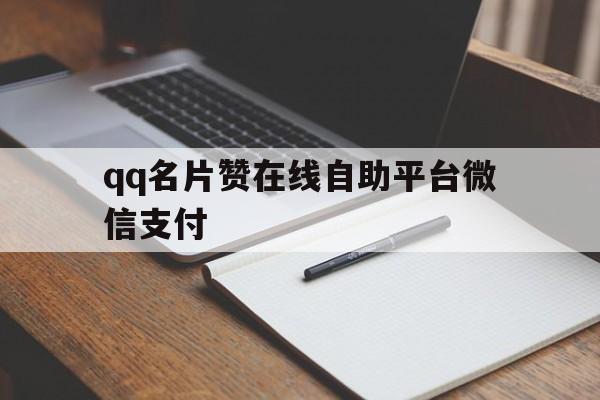 qq名片赞在线自助平台微信支付